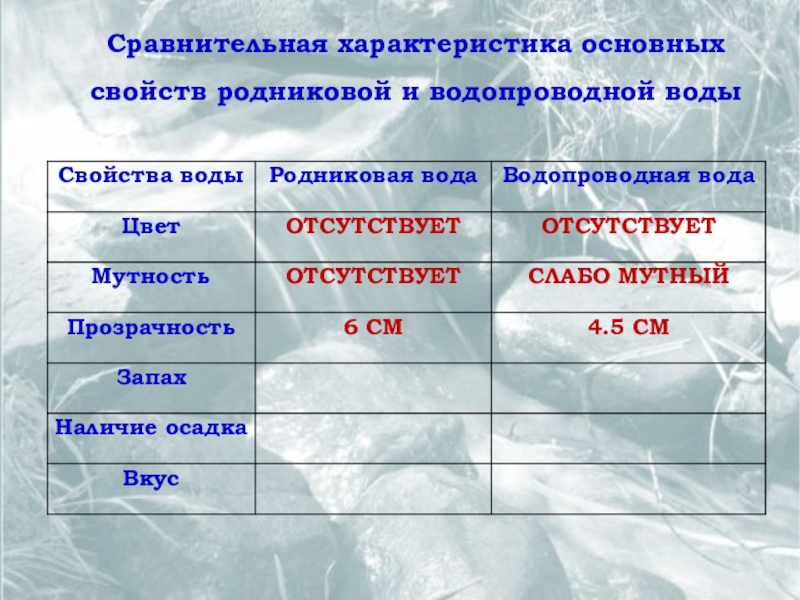 Сравнительная характеристика основных свойств родниковой и водопроводной воды

| Свойства воды | Родниковая вода | Водопроводная вода |
|---|---|---|
| Цвет | ОТСУТСТВУЕТ | ОТСУТСТВУЕТ |
| Мутность | ОТСУТСТВУЕТ | СЛАБО МУТНЫЙ |
| Прозрачность | 6 СМ | 4.5 СМ |
| Запах | | |
| Наличие осадка | | |
| Вкус | | |